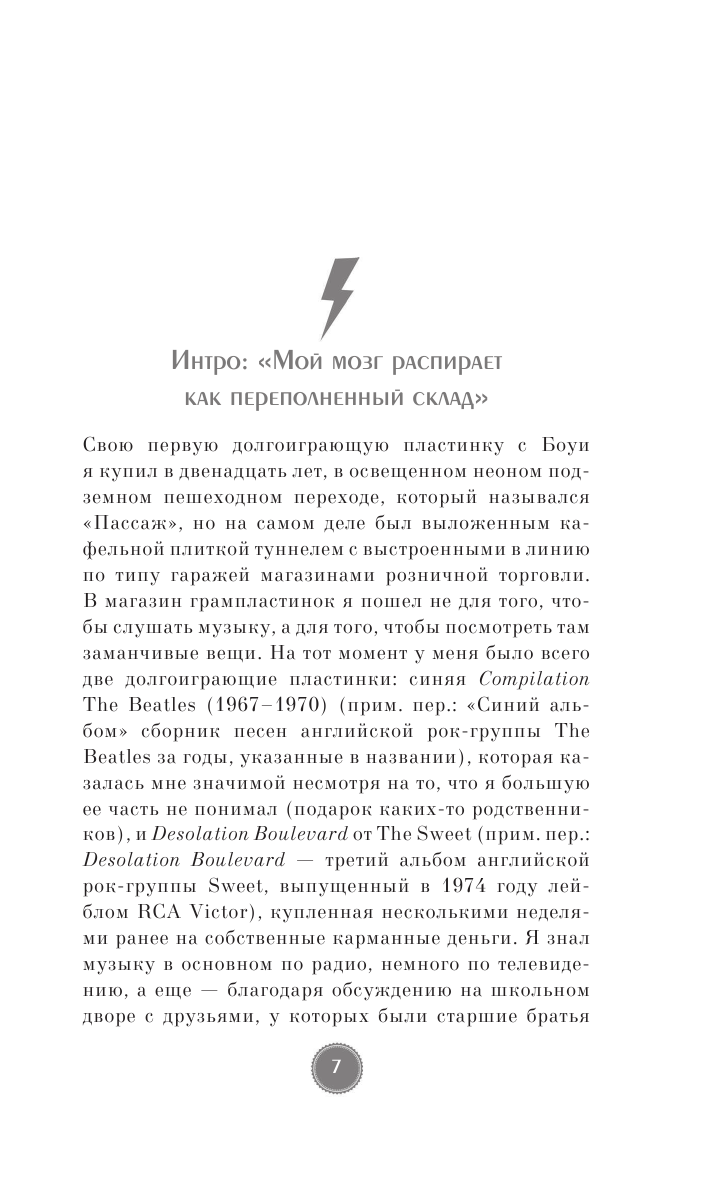 Интро: «Мой мозг распирает как переполненный склад»

Свою первую долгоиграющую пластинку с Боуи я купил в двенадцать лет, в освещенном неоном подземном пешеходном переходе, который назывался «Пассаж», но на самом деле был выложенным кафельной плиткой туннелем с выстроенными в линию по типу гаражей магазинами розничной торговли. В магазин грампластинок я пошел не для того, чтобы слушать музыку, а для того, чтобы посмотреть там заманчивые вещи. На тот момент у меня было всего две долгоиграющие пластинки: синяя Compilation The Beatles (1967–1970) (прим. пер.: «Синий альбом» сборник песен английской рок-группы The Beatles за годы, указанные в названии), которая казалась мне значимой несмотря на то, что я большую ее часть не понимал (подарок каких-то родственников), и Desolation Boulevard от The Sweet (прим. пер.: Desolation Boulevard — третий альбом английской рок-группы Sweet, выпущенный в 1974 году лейблом RCA Victor), купленная несколькими неделями ранее на собственные карманные деньги. Я знал музыку в основном по радио, немного по телевидению, а еще — благодаря обсуждению на школьном дворе с друзьями, у которых были старшие братья

7